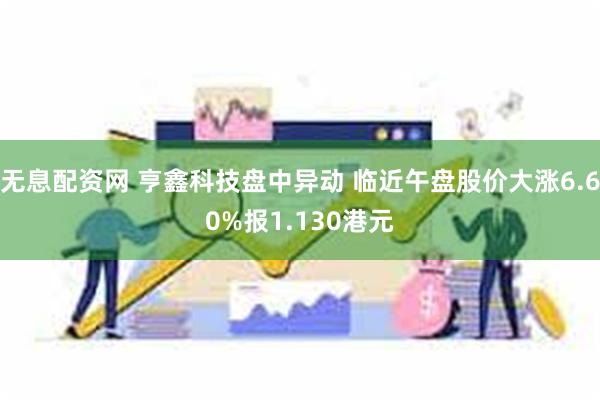 无息配资网 亨鑫科技盘中异动 临近午盘股价大涨6.60%报1.130港元